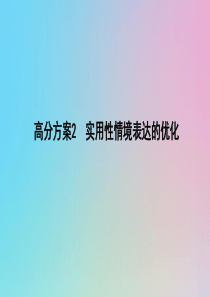 高分方案2　实用性情境表达的优化